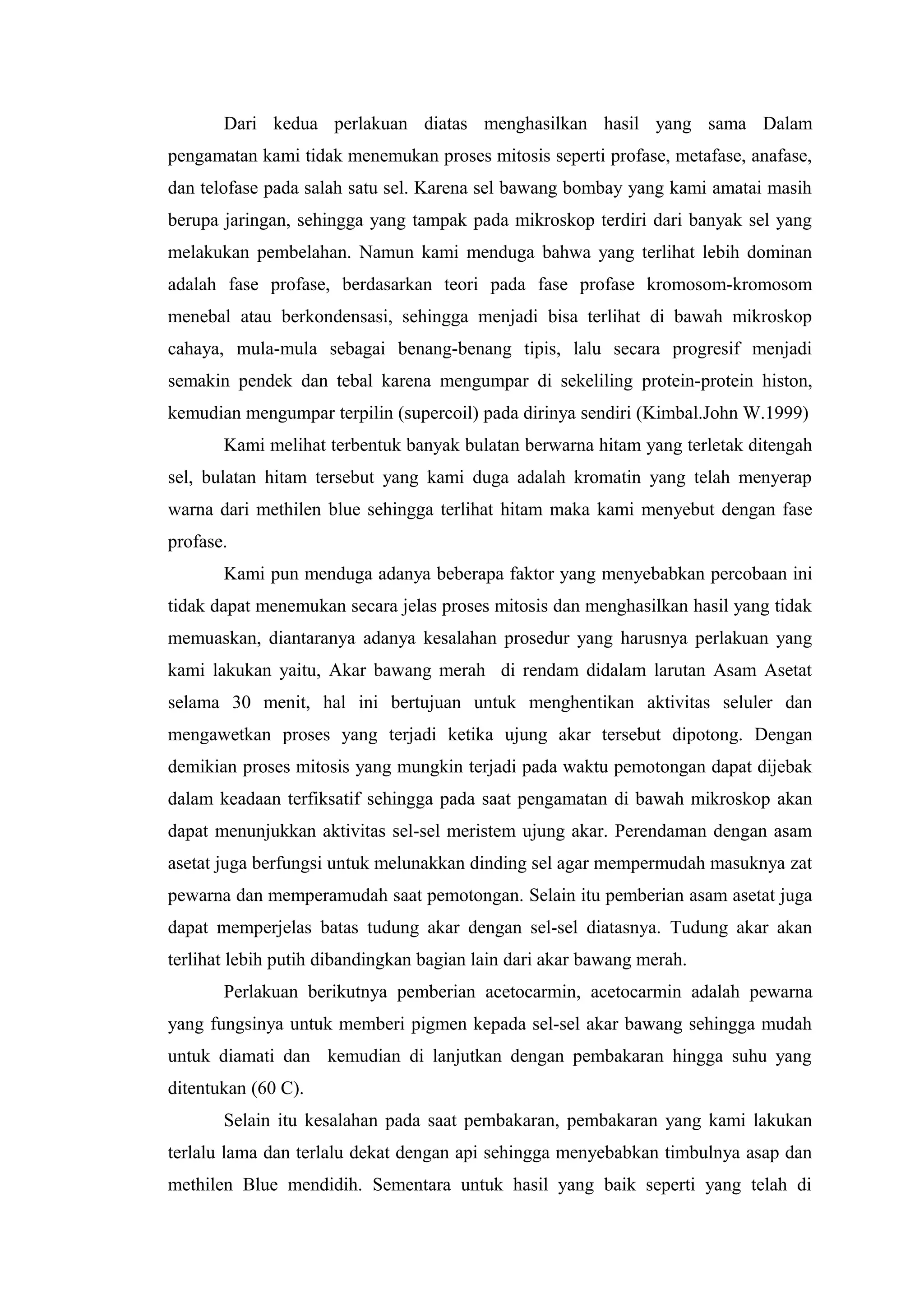 Dari kedua perlakuan diatas menghasilkan hasil yang sama Dalam pengamatan kami tidak menemukan proses mitosis seperti profase, metafase, anafase, dan telofase pada salah satu sel. Karena sel bawang bombay yang kami amatai masih berupa jaringan, sehingga yang tampak pada mikroskop terdiri dari banyak sel yang melakukan pembelahan. Namun kami menduga bahwa yang terlihat lebih dominan adalah fase profase, berdasarkan teori pada fase profase kromosom-kromosom menebal atau berkondensasi, sehingga menjadi bisa terlihat di bawah mikroskop cahaya, mula-mula sebagai benang-benang tipis, lalu secara progresif menjadi semakin pendek dan tebal karena mengumpar di sekeliling protein-protein histon, kemudian mengumpar terpilin (supercoil) pada dirinya sendiri (Kimbal.John W.1999)

Kami melihat terbentuk banyak bulatan berwarna hitam yang terletak ditengah sel, bulatan hitam tersebut yang kami duga adalah kromatin yang telah menyerap warna dari methilen blue sehingga terlihat hitam maka kami menyebut dengan fase profase.

Kami pun menduga adanya beberapa faktor yang menyebabkan percobaan ini tidak dapat menemukan secara jelas proses mitosis dan menghasilkan hasil yang tidak memuaskan, diantaranya adanya kesalahan prosedur yang harusnya perlakuan yang kami lakukan yaitu, Akar bawang merah di rendam didalam larutan Asam Asetat selama 30 menit, hal ini bertujuan untuk menghentikan aktivitas seluler dan mengawetkan proses yang terjadi ketika ujung akar tersebut dipotong. Dengan demikian proses mitosis yang mungkin terjadi pada waktu pemotongan dapat dijebak dalam keadaan terfiksatif sehingga pada saat pengamatan di bawah mikroskop akan dapat menunjukkan aktivitas sel-sel meristem ujung akar. Perendaman dengan asam asetat juga berfungsi untuk melunakkan dinding sel agar mempermudah masuknya zat pewarna dan memperamudah saat pemotongan. Selain itu pemberian asam asetat juga dapat memperjelas batas tudung akar dengan sel-sel diatasnya. Tudung akar akan terlihat lebih putih dibandingkan bagian lain dari akar bawang merah.

Perlakuan berikutnya pemberian acetocarmin, acetocarmin adalah pewarna yang fungsinya untuk memberi pigmen kepada sel-sel akar bawang sehingga mudah untuk diamati dan kemudian di lanjutkan dengan pembakaran hingga suhu yang ditentukan (60 C).

Selain itu kesalahan pada saat pembakaran, pembakaran yang kami lakukan terlalu lama dan terlalu dekat dengan api sehingga menyebabkan timbulnya asap dan methilen Blue mendidih. Sementara untuk hasil yang baik seperti yang telah di